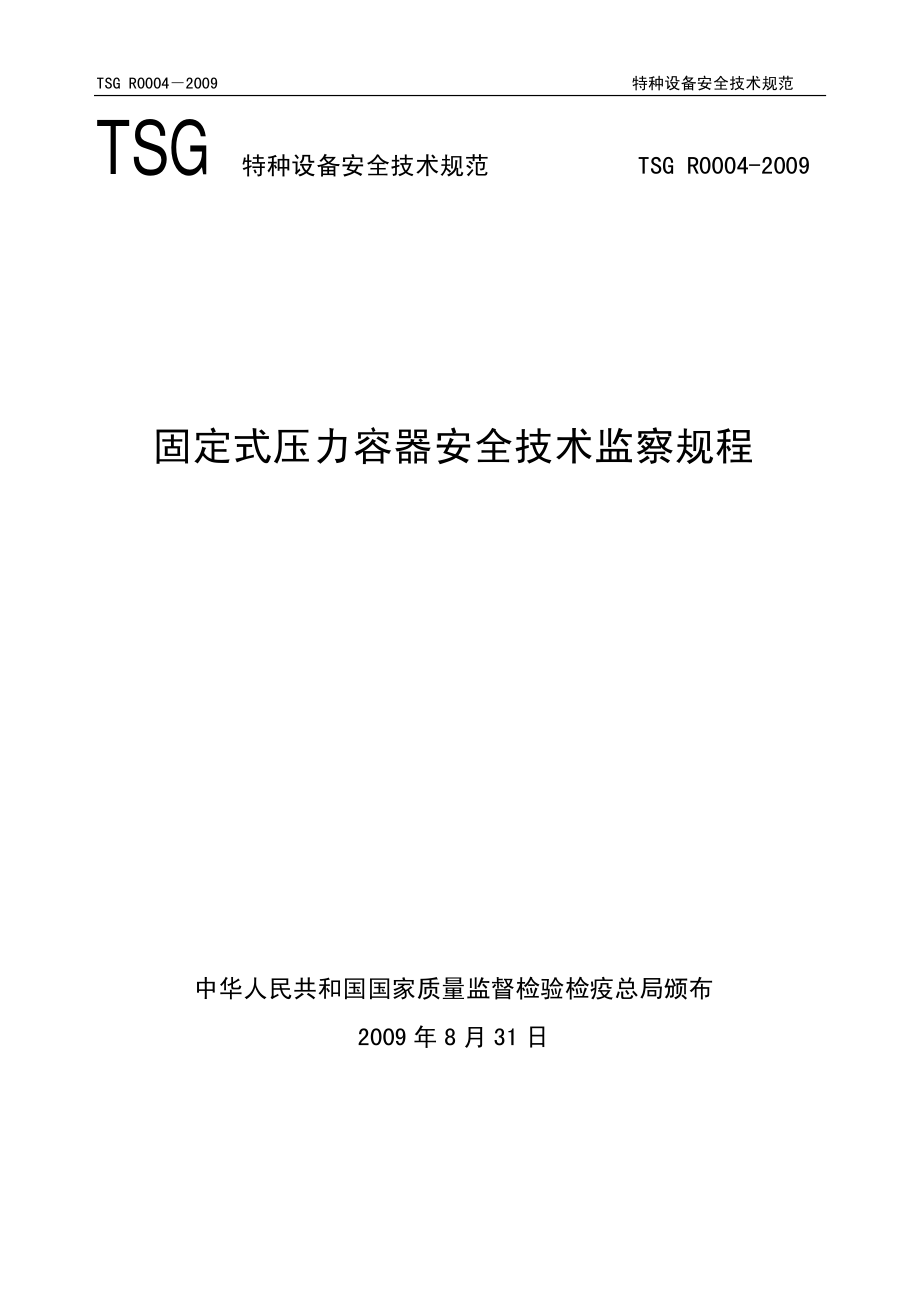 TSG R0004—2009 特种设备安全技术规范

TSG 特种设备安全技术规范 TSG R0004-2009

固定式压力容器安全技术监察规程

中华人民共和国国家质量监督检验检疫总局颁布

2009 年 8 月 31 日